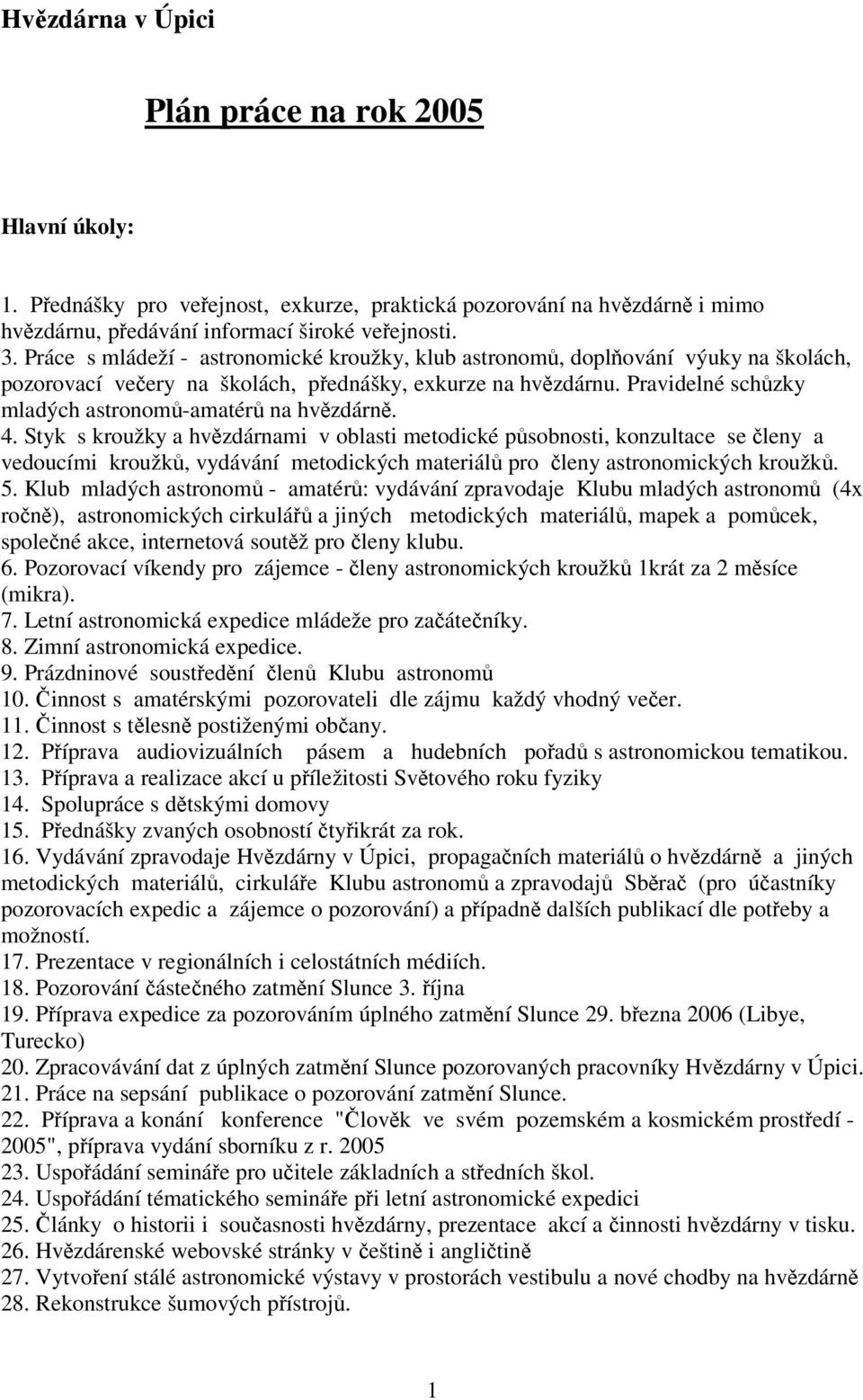 Hvězdárna v Úpici

Plán práce na rok 2005

Hlavní úkoly:

1. Přednášky pro veřejnost, exkurze, praktická pozorování na hvězdárně i mimo hvězdárnu, předávání informací široké veřejnosti.
3. Práce s mládeží - astronomické kroužky, klub astronomů, doplňování výuky na školách, pozorovací večery na školách, přednášky, exkurze na hvězdárnu. Pravidelné schůzky mladých astronomů-amatérů na hvězdárně.
4. Styk s kroužky a hvězdárnami v oblasti metodické působnosti, konzultace se členy a vedoucími kroužků, vydávání metodických materiálů pro členy astronomických kroužků.
5. Klub mladých astronomů - amatérů: vydávání zpravodaje Klubu mladých astronomů (4x ročně), astronomických cirkulářů a jiných metodických materiálů, mapek a pomůcek, společné akce, internetová soutěž pro členy klubu.
6. Pozorovací víkendy pro zájemce - členy astronomických kroužků 1krát za 2 měsíce (mikra).
7. Letní astronomická expedice mládeže pro začátečníky.
8. Zimní astronomická expedice.
9. Prázdninové soustředění členů Klubu astronomů
10. Činnost s amatérskými pozorovateli dle zájmu každý vhodný večer.
11. Činnost s tělesně postiženými občany.
12. Příprava audiovizuálních pásem a hudebních pořadů s astronomickou tematikou.
13. Příprava a realizace akcí u příležitosti Světového roku fyziky
14. Spolupráce s dětskými domovy
15. Přednášky zvaných osobností čtyřikrát za rok.
16. Vydávání zpravodaje Hvězdárny v Úpici, propagačních materiálů o hvězdárně a jiných metodických materiálů, cirkuláře Klubu astronomů a zpravodajů Sběrač (pro účastníky pozorovacích expedic a zájemce o pozorování) a případně dalších publikací dle potřeby a možností.
17. Prezentace v regionálních i celostátních médiích.
18. Pozorování částečného zatmění Slunce 3. října
19. Příprava expedice za pozorováním úplného zatmění Slunce 29. března 2006 (Libye, Turecko)
20. Zpracovávání dat z úplných zatmění Slunce pozorovaných pracovníky Hvězdárny v Úpici.
21. Práce na sepsání publikace o pozorování zatmění Slunce.
22. Příprava a konání konference "Člověk ve svém pozemském a kosmickém prostředí - 2005", příprava vydání sborníku z r. 2005
23. Uspořádání semináře pro učitele základních a středních škol.
24. Uspořádání tématického semináře při letní astronomické expedici
25. Články o historii i současnosti hvězdárny, prezentace akcí a činnosti hvězdárny v tisku.
26. Hvězdárenské webovské stránky v češtině i angličtině
27. Vytvoření stálé astronomické výstavy v prostorách vestibulu a nové chodby na hvězdárně
28. Rekonstrukce šumových přístrojů.

1